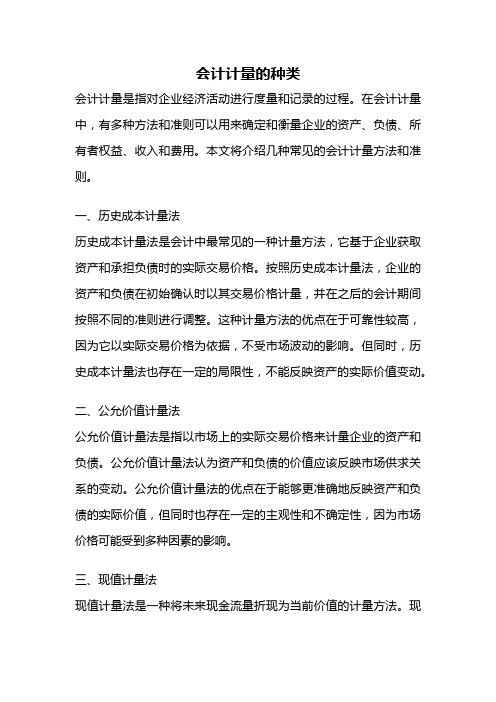 会计计量的种类

会计计量是指对企业经济活动进行度量和记录的过程。在会计计量中，有多种方法和准则可以用来确定和衡量企业的资产、负债、所有者权益、收入和费用。本文将介绍几种常见的会计计量方法和准则。

一、历史成本计量法

历史成本计量法是会计中最常见的一种计量方法，它基于企业获取资产和承担负债时的实际交易价格。按照历史成本计量法，企业的资产和负债在初始确认时以其交易价格计量，并在之后的会计期间按照不同的准则进行调整。这种计量方法的优点在于可靠性较高，因为它以实际交易价格为依据，不受市场波动的影响。但同时，历史成本计量法也存在一定的局限性，不能反映资产的实际价值变动。

二、公允价值计量法

公允价值计量法是指以市场上的实际交易价格来计量企业的资产和负债。公允价值计量法认为资产和负债的价值应该反映市场供求关系的变动。公允价值计量法的优点在于能够更准确地反映资产和负债的实际价值，但同时也存在一定的主观性和不确定性，因为市场价格可能受到多种因素的影响。

三、现值计量法

现值计量法是一种将未来现金流量折现为当前价值的计量方法。现